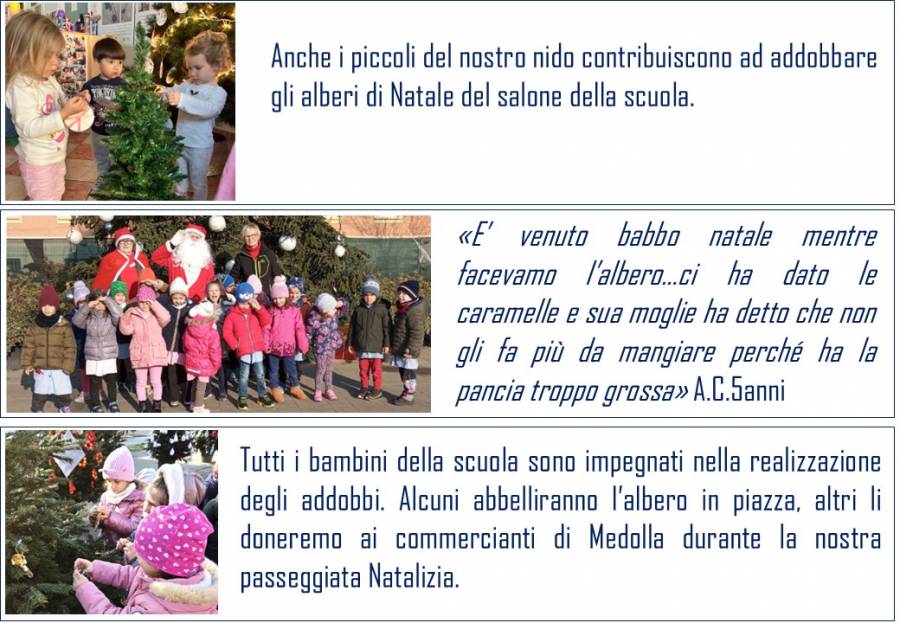 Anche i piccoli del nostro nido contribuiscono ad addobbare gli alberi di Natale del salone della scuola.

«E' venuto babbo natale mentre facevamo l'albero...ci ha dato le caramelle e sua moglie ha detto che non gli fa più da mangiare perché ha la pancia troppo grossa» A.C.5anni

Tutti i bambini della scuola sono impegnati nella realizzazione degli addobbi. Alcuni abbelliranno l'albero in piazza, altri li doneremo ai commercianti di Medolla durante la nostra passeggiata Natalizia.